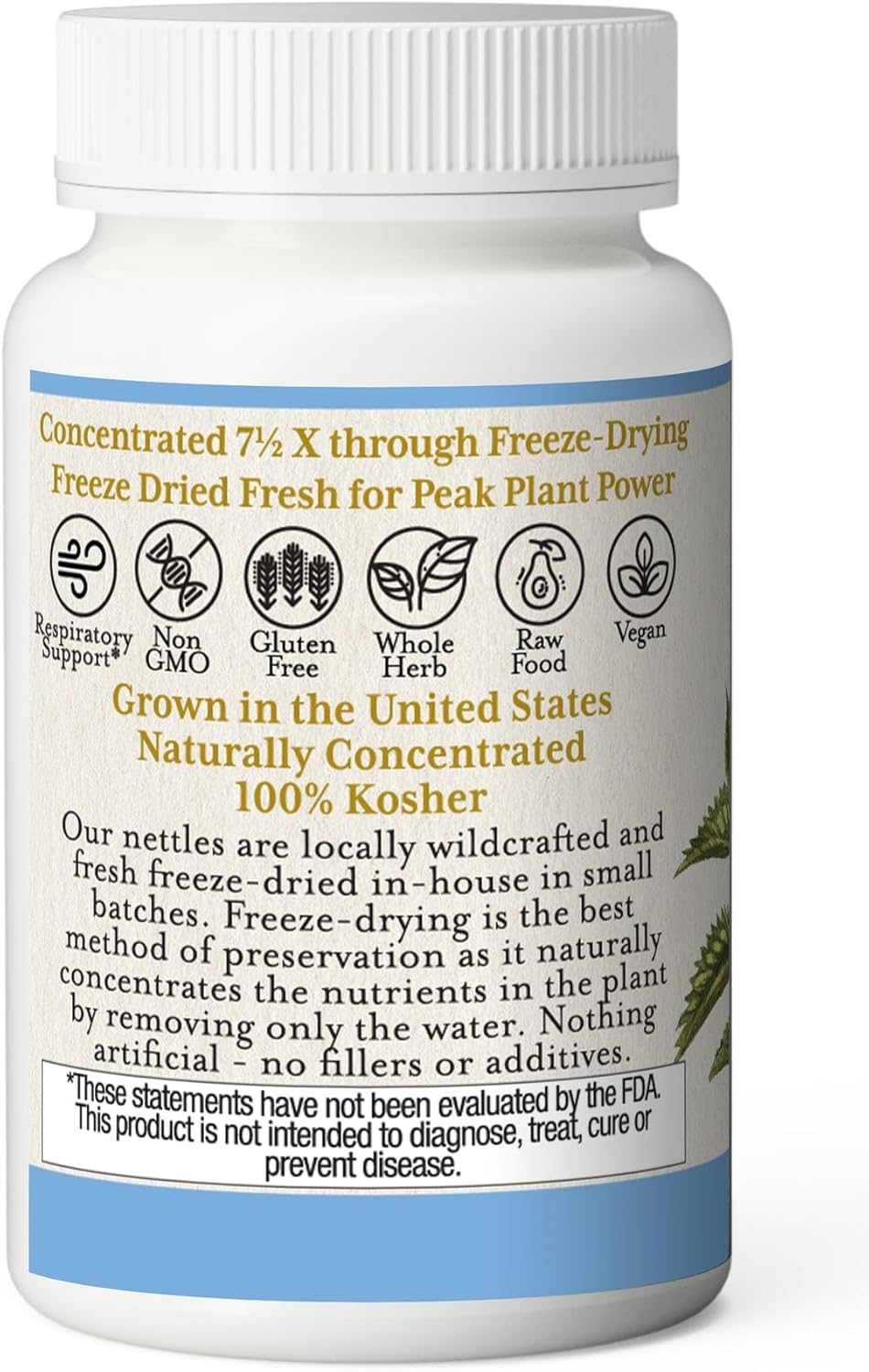 Concentrated 7½ X through Freeze-Drying
Freeze Dried Fresh for Peak Plant Power

Respiratory Support*
Non GMO
Gluten Free
Whole Herb
Raw Food
Vegan

Grown in the United States
Naturally Concentrated
100% Kosher

Our nettles are locally wildcrafted and fresh freeze-dried in-house in small batches. Freeze-drying is the best method of preservation as it naturally concentrates the nutrients in the plant by removing only the water. Nothing artificial - no fillers or additives.

*These statements have not been evaluated by the FDA. This product is not intended to diagnose, treat, cure or prevent disease.